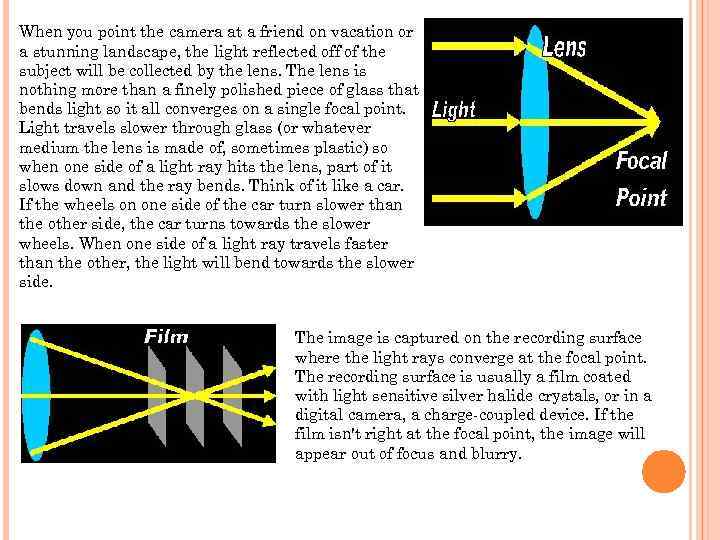 When you point the camera at a friend on vacation or a stunning landscape, the light reflected off of the subject will be collected by the lens. The lens is nothing more than a finely polished piece of glass that bends light so it all converges on a single focal point. Light travels slower through glass (or whatever medium the lens is made of, sometimes plastic) so when one side of a light ray hits the lens, part of it slows down and the ray bends. Think of it like a car. If the wheels on one side of the car turn slower than the other side, the car turns towards the slower wheels. When one side of a light ray travels faster than the other, the light will bend towards the slower side.

Lens

Light

Focal Point

Film

The image is captured on the recording surface where the light rays converge at the focal point. The recording surface is usually a film coated with light sensitive silver halide crystals, or in a digital camera, a charge-coupled device. If the film isn't right at the focal point, the image will appear out of focus and blurry.